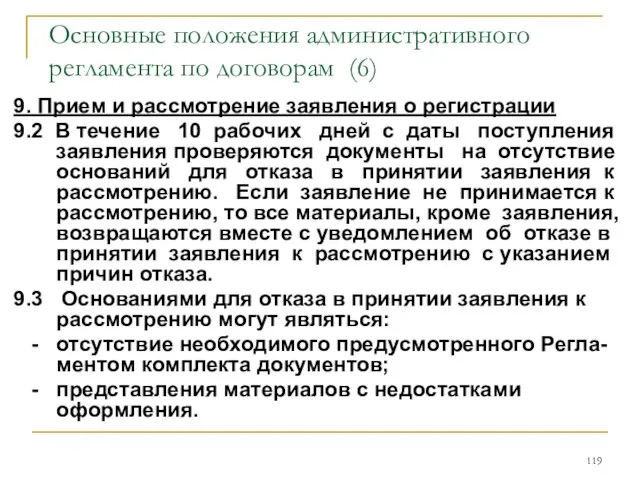 Основные положения административного регламента по договорам (6)

9. Прием и рассмотрение заявления о регистрации

9.2 В течение 10 рабочих дней с даты поступления заявления проверяются документы на отсутствие оснований для отказа в принятии заявления к рассмотрению. Если заявление не принимается к рассмотрению, то все материалы, кроме заявления, возвращаются вместе с уведомлением об отказе в принятии заявления к рассмотрению с указанием причин отказа.

9.3 Основаниями для отказа в принятии заявления к рассмотрению могут являться:

- отсутствие необходимого предусмотренного Регламентом комплекта документов;

- представления материалов с недостатками оформления.

119